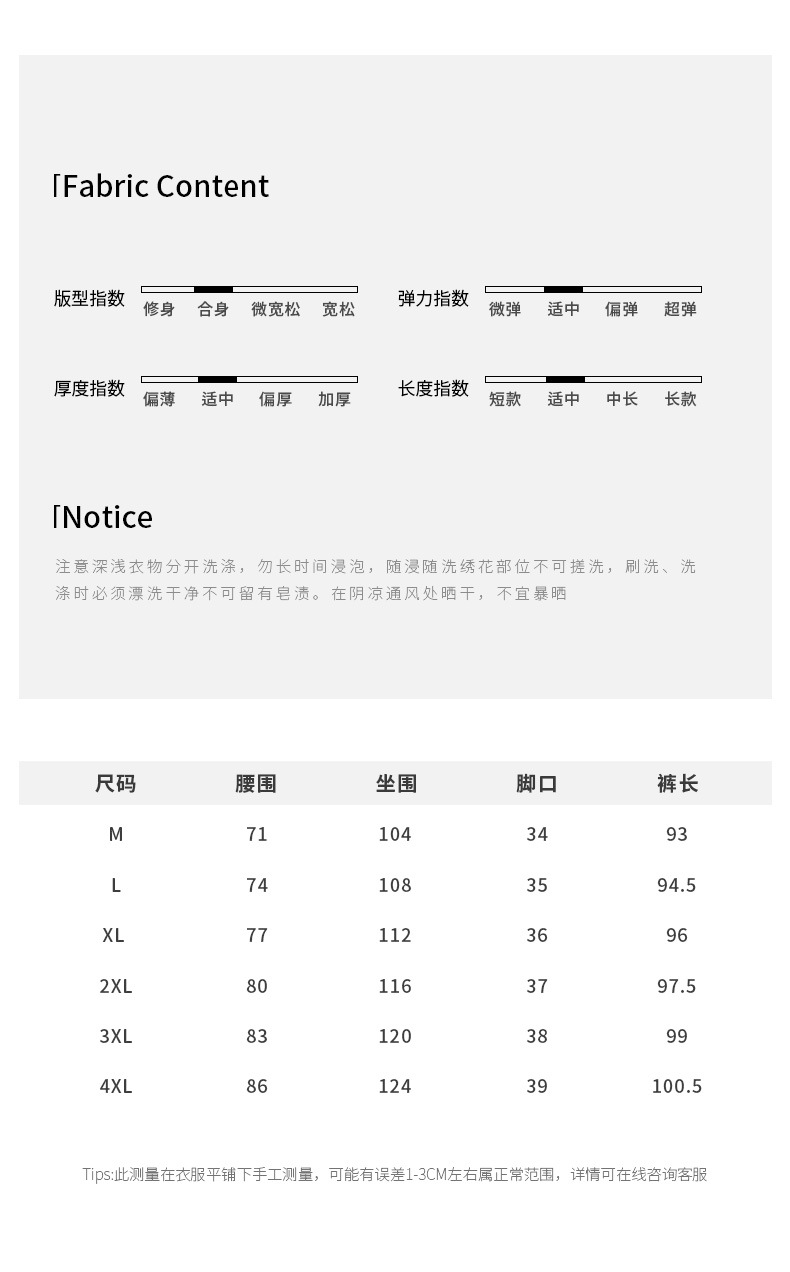 Fabric Content

版型指数
修身 合身 微宽松 宽松

弹力指数
微弹 适中 偏弹 超弹

厚度指数
偏薄 适中 偏厚 加厚

长度指数
短款 适中 中长 长款

Notice

注意深浅衣物分开洗涤，勿长时间浸泡，随浸随洗绣花部位不可搓洗，刷洗、洗涤时必须漂洗干净不可留有皂渍。在阴凉通风处晒干，不宜暴晒

| 尺码 | 腰围 | 坐围 | 脚口 | 裤长 |
|---|---|---|---|---|
| M | 71 | 104 | 34 | 93 |
| L | 74 | 108 | 35 | 94.5 |
| XL | 77 | 112 | 36 | 96 |
| 2XL | 80 | 116 | 37 | 97.5 |
| 3XL | 83 | 120 | 38 | 99 |
| 4XL | 86 | 124 | 39 | 100.5 |

Tips:此测量在衣服平铺下手工测量，可能有误差1-3CM左右属正常范围，详情可在线咨询客服